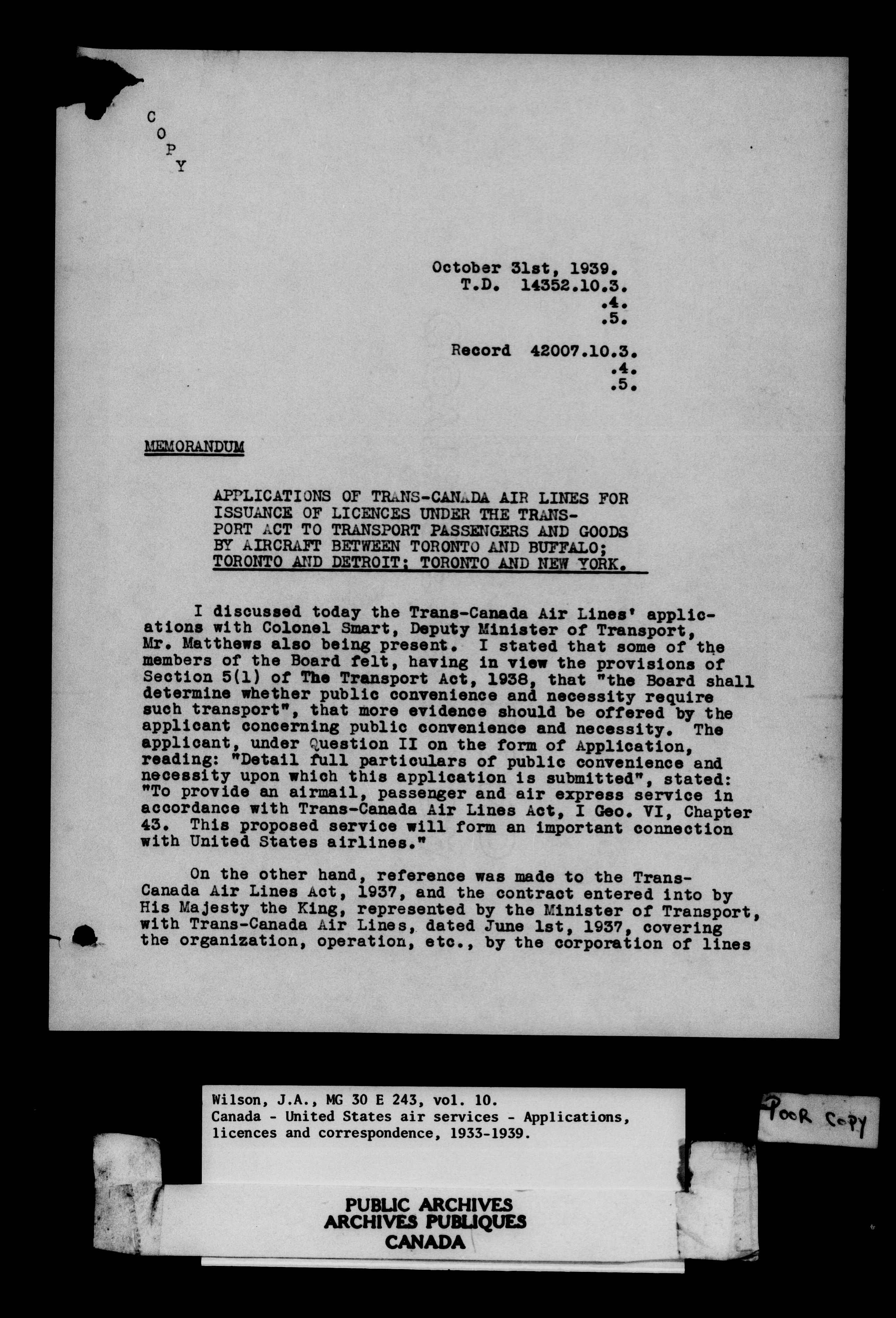 C
O
P
Y

October 31st, 1939.
T.D. 14352.10.3.
.4.
.5.

Record 42007.10.3.
.4.
.5.

MEMORANDUM

APPLICATIONS OF TRANS-CANADA AIR LINES FOR ISSUANCE OF LICENCES UNDER THE TRANSPORT ACT TO TRANSPORT PASSENGERS AND GOODS BY AIRCRAFT BETWEEN TORONTO AND BUFFALO; TORONTO AND DETROIT; TORONTO AND NEW YORK.

I discussed today the Trans-Canada Air Lines' applications with Colonel Smart, Deputy Minister of Transport, Mr. Matthews also being present. I stated that some of the members of the Board felt, having in view the provisions of Section 5(1) of The Transport Act, 1938, that "the Board shall determine whether public convenience and necessity require such transport", that more evidence should be offered by the applicant concerning public convenience and necessity. The applicant, under Question II on the form of Application, reading: "Detail full particulars of public convenience and necessity upon which this application is submitted", stated: "To provide an airmail, passenger and air express service in accordance with Trans-Canada Air Lines Act, I Geo. VI, Chapter 43. This proposed service will form an important connection with United States airlines."

On the other hand, reference was made to the Trans-Canada Air Lines Act, 1937, and the contract entered into by His Majesty the King, represented by the Minister of Transport, with Trans-Canada Air Lines, dated June 1st, 1937, covering the organization, operation, etc., by the corporation of lines

Wilson, J.A., MG 30 E 243, vol. 10.
Canada - United States air services - Applications, licences and correspondence, 1933-1939.

POOR COPY

PUBLIC ARCHIVES
ARCHIVES PUBLIQUES
CANADA